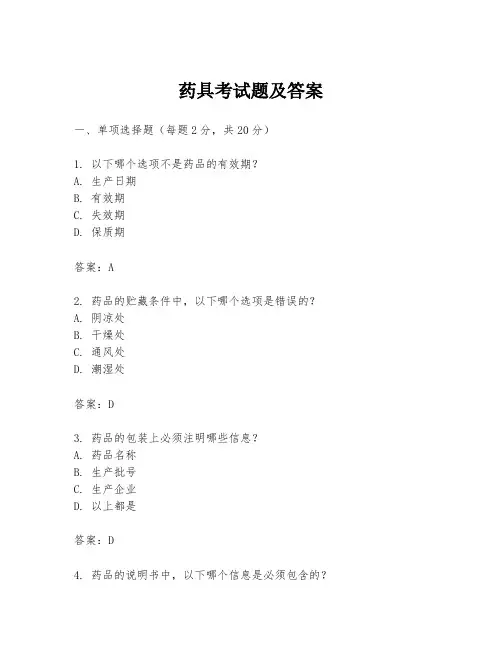 药具考试题及答案

一、单项选择题（每题2分，共20分）

1. 以下哪个选项不是药品的有效期？
A. 生产日期
B. 有效期
C. 失效期
D. 保质期

答案：A

2. 药品的贮藏条件中，以下哪个选项是错误的？
A. 阴凉处
B. 干燥处
C. 通风处
D. 潮湿处

答案：D

3. 药品的包装上必须注明哪些信息？
A. 药品名称
B. 生产批号
C. 生产企业
D. 以上都是

答案：D

4. 药品的说明书中，以下哪个信息是必须包含的？